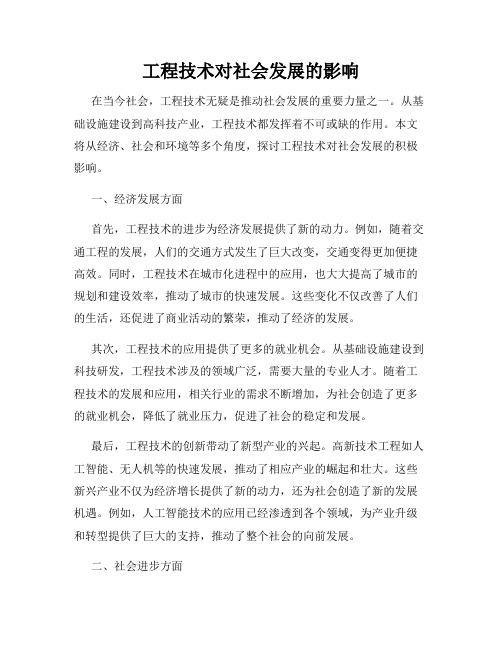 工程技术对社会发展的影响

在当今社会，工程技术无疑是推动社会发展的重要力量之一。从基础设施建设到高科技产业，工程技术都发挥着不可或缺的作用。本文将从经济、社会和环境等多个角度，探讨工程技术对社会发展的积极影响。

一、经济发展方面

首先，工程技术的进步为经济发展提供了新的动力。例如，随着交通工程的发展，人们的交通方式发生了巨大改变，交通变得更加便捷高效。同时，工程技术在城市化进程中的应用，也大大提高了城市的规划和建设效率，推动了城市的快速发展。这些变化不仅改善了人们的生活，还促进了商业活动的繁荣，推动了经济的发展。

其次，工程技术的应用提供了更多的就业机会。从基础设施建设到科技研发，工程技术涉及的领域广泛，需要大量的专业人才。随着工程技术的发展和应用，相关行业的需求不断增加，为社会创造了更多的就业机会，降低了就业压力，促进了社会的稳定和发展。

最后，工程技术的创新带动了新型产业的兴起。高新技术工程如人工智能、无人机等的快速发展，推动了相应产业的崛起和壮大。这些新兴产业不仅为经济增长提供了新的动力，还为社会创造了新的发展机遇。例如，人工智能技术的应用已经渗透到各个领域，为产业升级和转型提供了巨大的支持，推动了整个社会的向前发展。

二、社会进步方面